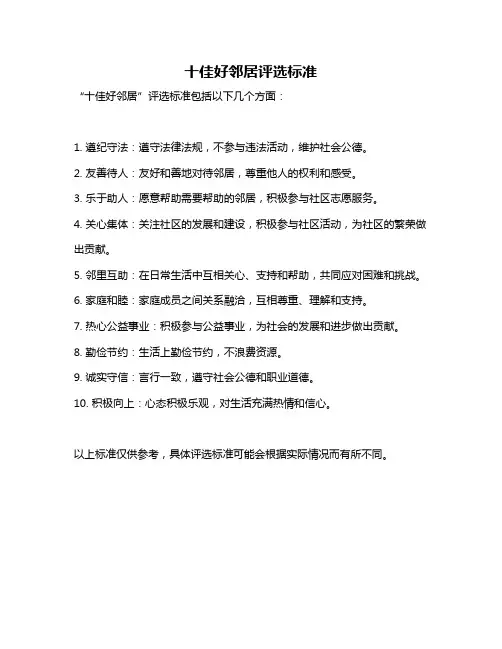 十佳好邻居评选标准

“十佳好邻居”评选标准包括以下几个方面：

1. 遵纪守法：遵守法律法规，不参与违法活动，维护社会公德。

2. 友善待人：友好和善地对待邻居，尊重他人的权利和感受。

3. 乐于助人：愿意帮助需要帮助的邻居，积极参与社区志愿服务。

4. 关心集体：关注社区的发展和建设，积极参与社区活动，为社区的繁荣做出贡献。

5. 邻里互助：在日常生活中互相关心、支持和帮助，共同应对困难和挑战。

6. 家庭和睦：家庭成员之间关系融洽，互相尊重、理解和支持。

7. 热心公益事业：积极参与公益事业，为社会的发展和进步做出贡献。

8. 勤俭节约：生活上勤俭节约，不浪费资源。

9. 诚实守信：言行一致，遵守社会公德和职业道德。

10. 积极向上：心态积极乐观，对生活充满热情和信心。

以上标准仅供参考，具体评选标准可能会根据实际情况而有所不同。